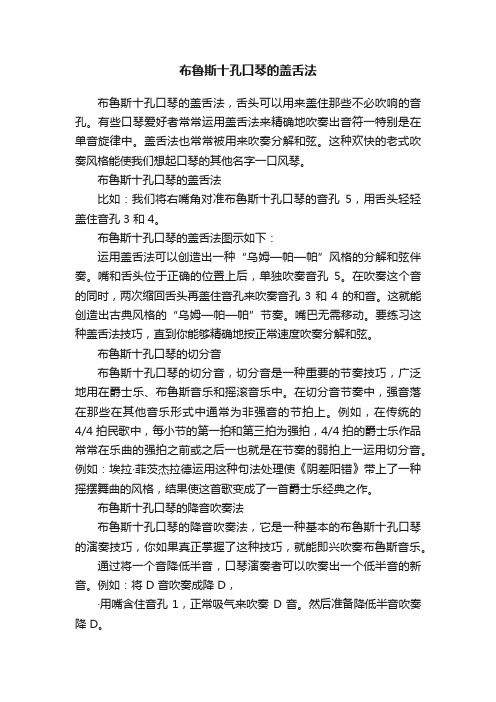 布鲁斯十孔口琴的盖舌法

布鲁斯十孔口琴的盖舌法，舌头可以用来盖住那些不必吹响的音孔。有些口琴爱好者常常运用盖舌法来精确地吹奏出音符一特别是在单音旋律中。盖舌法也常常被用来吹奏分解和弦。这种欢快的老式吹奏风格能使我们想起口琴的其他名字一口风琴。

布鲁斯十孔口琴的盖舌法

比如：我们将右嘴角对准布鲁斯十孔口琴的音孔 5，用舌头轻轻盖住音孔 3 和 4。

布鲁斯十孔口琴的盖舌法图示如下：

运用盖舌法可以创造出一种“乌姆—帕—帕”风格的分解和弦伴奏。嘴和舌头位于正确的位置上后，单独吹奏音孔 5。在吹奏这个音的同时，两次缩回舌头再盖住音孔来吹奏音孔 3 和 4 的和音。这就能创造出古典风格的“乌姆—帕—帕”节奏。嘴巴无需移动。要练习这种盖舌法技巧，直到你能够精确地按正常速度吹奏分解和弦。

布鲁斯十孔口琴的切分音

布鲁斯十孔口琴的切分音，切分音是一种重要的节奏技巧，广泛地用在爵士乐、布鲁斯音乐和摇滚音乐中。在切分音节奏中，强音落在那些在其他音乐形式中通常为非强音的节拍上。例如，在传统的 4/4 拍民歌中，每小节的第一拍和第三拍为强拍，4/4 拍的爵士乐作品常常在乐曲的强拍之前或之后一也就是在节奏的弱拍上一运用切分音。例如：埃拉·菲茨杰拉德运用这种句法处理使《阴差阳错》带上了一种摇摆舞曲的风格，结果使这首歌变成了一首爵士乐经典之作。

布鲁斯十孔口琴的降音吹奏法

布鲁斯十孔口琴的降音吹奏法，它是一种基本的布鲁斯十孔口琴的演奏技巧，你如果真正掌握了这种技巧，就能即兴吹奏布鲁斯音乐。

通过将一个音降低半音，口琴演奏者可以吹奏出一个低半音的新音。例如：将 D 音吹奏成降 D，

·用嘴含住音孔 1，正常吸气来吹奏 D 音。然后准备降低半音吹奏降 D。